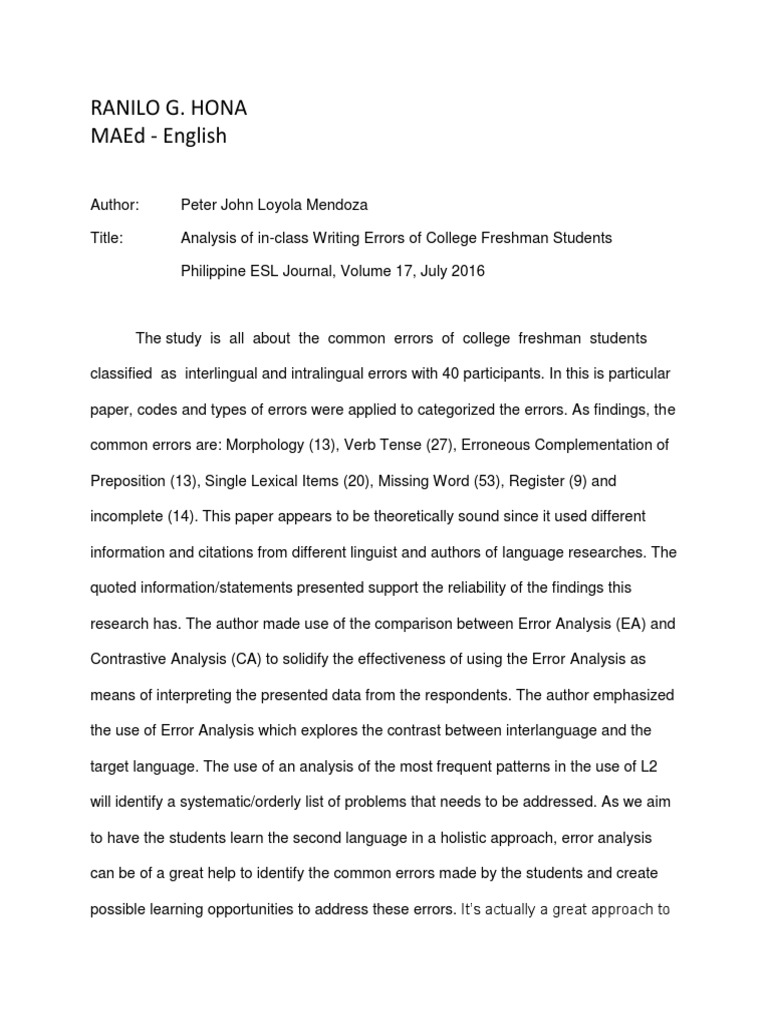 RANILO G. HONA
MAEd - English

Author: Peter John Loyola Mendoza

Title: Analysis of in-class Writing Errors of College Freshman Students

Philippine ESL Journal, Volume 17, July 2016

The study is all about the common errors of college freshman students classified as interlingual and intralingual errors with 40 participants. In this is particular paper, codes and types of errors were applied to categorized the errors. As findings, the common errors are: Morphology (13), Verb Tense (27), Erroneous Complementation of Preposition (13), Single Lexical Items (20), Missing Word (53), Register (9) and incomplete (14). This paper appears to be theoretically sound since it used different information and citations from different linguist and authors of language researches. The quoted information/statements presented support the reliability of the findings this research has. The author made use of the comparison between Error Analysis (EA) and Contrastive Analysis (CA) to solidify the effectiveness of using the Error Analysis as means of interpreting the presented data from the respondents. The author emphasized the use of Error Analysis which explores the contrast between interlanguage and the target language. The use of an analysis of the most frequent patterns in the use of L2 will identify a systematic/orderly list of problems that needs to be addressed. As we aim to have the students learn the second language in a holistic approach, error analysis can be of a great help to identify the common errors made by the students and create possible learning opportunities to address these errors. It's actually a great approach to